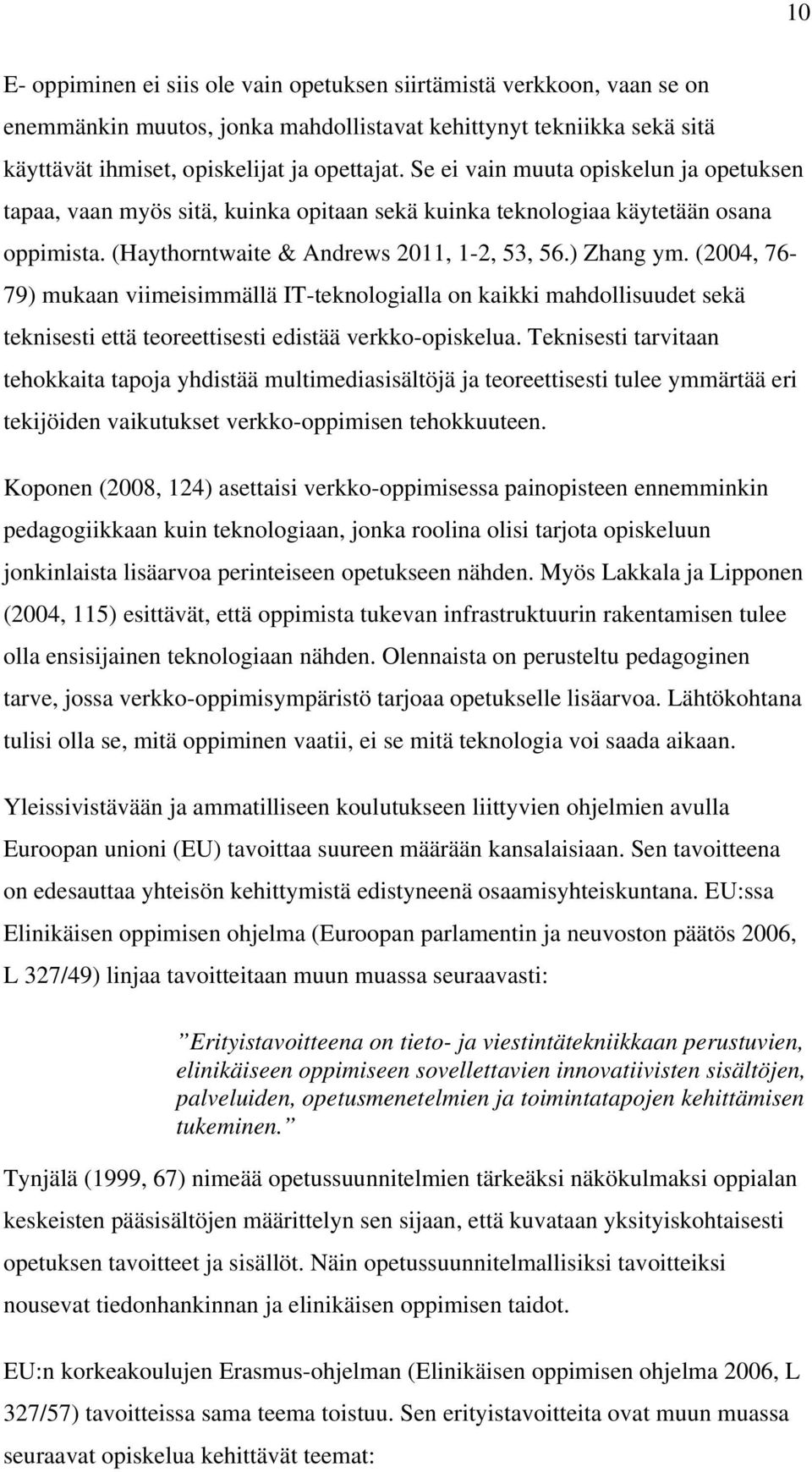 10

E- oppiminen ei siis ole vain opetuksen siirtämistä verkkoon, vaan se on enemmänkin muutos, jonka mahdollistavat kehittynyt tekniikka sekä sitä käyttävät ihmiset, opiskelijat ja opettajat. Se ei vain muuta opiskelun ja opetuksen tapaa, vaan myös sitä, kuinka opitaan sekä kuinka teknologiaa käytetään osana oppimista. (Haythorntwaite & Andrews 2011, 1-2, 53, 56.) Zhang ym. (2004, 76-79) mukaan viimeisimmällä IT-teknologialla on kaikki mahdollisuudet sekä teknisesti että teoreettisesti edistää verkko-opiskelua. Teknisesti tarvitaan tehokkaita tapoja yhdistää multimediasisältöjä ja teoreettisesti tulee ymmärtää eri tekijöiden vaikutukset verkko-oppimisen tehokkuuteen.

Koponen (2008, 124) asettaisi verkko-oppimisessa painopisteen ennemminkin pedagogiikkaan kuin teknologiaan, jonka roolina olisi tarjota opiskeluun jonkinlaista lisäarvoa perinteiseen opetukseen nähden. Myös Lakkala ja Lipponen (2004, 115) esittävät, että oppimista tukevan infrastruktuurin rakentamisen tulee olla ensisijainen teknologiaan nähden. Olennaista on perusteltu pedagoginen tarve, jossa verkko-oppimisympäristö tarjoaa opetukselle lisäarvoa. Lähtökohtana tulisi olla se, mitä oppiminen vaatii, ei se mitä teknologia voi saada aikaan.

Yleissivistävään ja ammatilliseen koulutukseen liittyvien ohjelmien avulla Euroopan unioni (EU) tavoittaa suureen määrään kansalaisiaan. Sen tavoitteena on edesauttaa yhteisön kehittymistä edistyneenä osaamisyhteiskuntana. EU:ssa Elinikäisen oppimisen ohjelma (Euroopan parlamentin ja neuvoston päätös 2006, L 327/49) linjaa tavoitteitaan muun muassa seuraavasti:

”Erityistavoitteena on tieto- ja viestintätekniikkaan perustuvien, elinikäiseen oppimiseen sovellettavien innovatiivisten sisältöjen, palveluiden, opetusmenetelmien ja toimintatapojen kehittämisen tukeminen.”

Tynjälä (1999, 67) nimeää opetussuunnitelmien tärkeäksi näkökulmaksi oppialan keskeisten pääsisältöjen määrittelyn sen sijaan, että kuvataan yksityiskohtaisesti opetuksen tavoitteet ja sisällöt. Näin opetussuunnitelmallisiksi tavoitteiksi nousevat tiedonhankinnan ja elinikäisen oppimisen taidot.

EU:n korkeakoulujen Erasmus-ohjelman (Elinikäisen oppimisen ohjelma 2006, L 327/57) tavoitteissa sama teema toistuu. Sen erityistavoitteita ovat muun muassa seuraavat opiskelua kehittävät teemat: